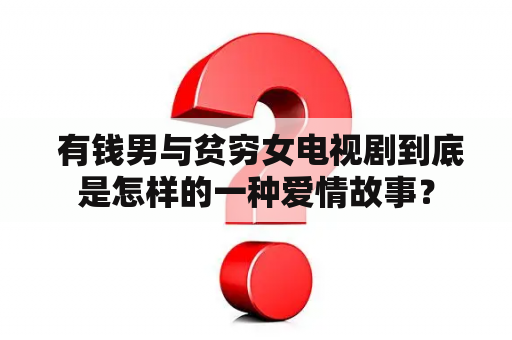 有钱男与贫穷女电视剧到底是怎样的一种爱情故事？